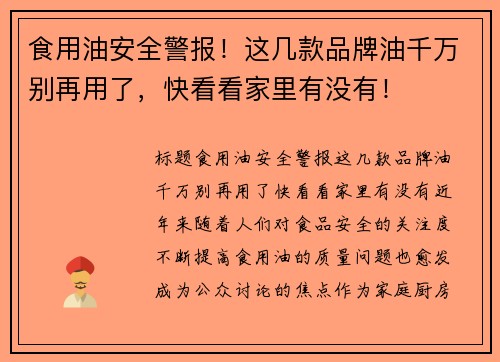 食用油安全警报！这几款品牌油千万别再用了，快看看家里有没有！

标题食用油安全警报这几款品牌油千万别再用了快看看家里有没有近年来随着人们对食品安全的关注度不断提高食用油的质量问题也愈发成为公众讨论的焦点作为家庭厨房